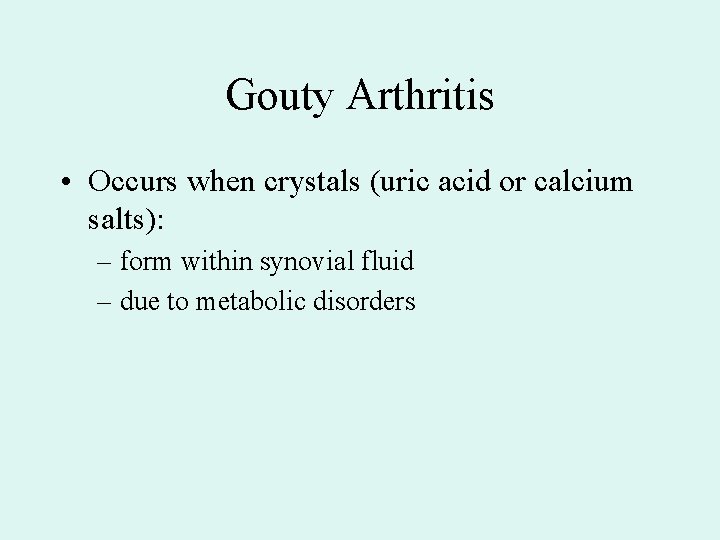 Gouty Arthritis

• Occurs when crystals (uric acid or calcium salts):
  – form within synovial fluid
  – due to metabolic disorders